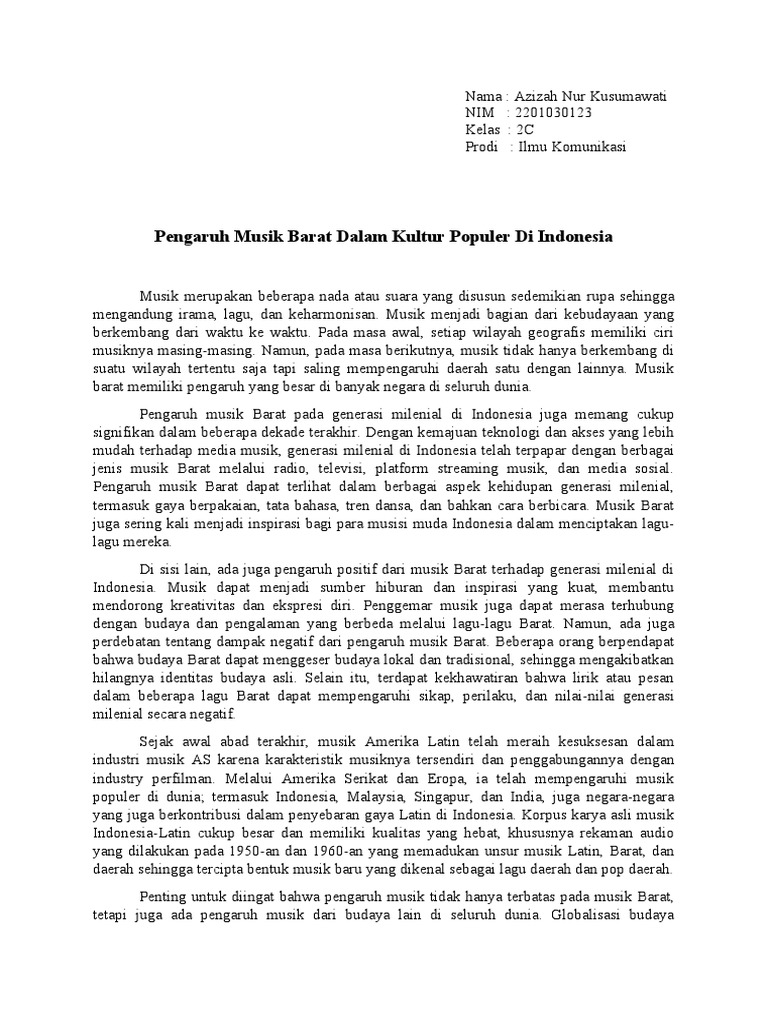 Nama : Azizah Nur Kusumawati
NIM : 2201030123
Kelas : 2C
Prodi : Ilmu Komunikasi

Pengaruh Musik Barat Dalam Kultur Populer Di Indonesia

Musik merupakan beberapa nada atau suara yang disusun sedemikian rupa sehingga mengandung irama, lagu, dan keharmonisan. Musik menjadi bagian dari kebudayaan yang berkembang dari waktu ke waktu. Pada masa awal, setiap wilayah geografis memiliki ciri musiknya masing-masing. Namun, pada masa berikutnya, musik tidak hanya berkembang di suatu wilayah tertentu saja tapi saling mempengaruhi daerah satu dengan lainnya. Musik barat memiliki pengaruh yang besar di banyak negara di seluruh dunia.

Pengaruh musik Barat pada generasi milenial di Indonesia juga memang cukup signifikan dalam beberapa dekade terakhir. Dengan kemajuan teknologi dan akses yang lebih mudah terhadap media musik, generasi milenial di Indonesia telah terpapar dengan berbagai jenis musik Barat melalui radio, televisi, platform streaming musik, dan media sosial. Pengaruh musik Barat dapat terlihat dalam berbagai aspek kehidupan generasi milenial, termasuk gaya berpakaian, tata bahasa, tren dansa, dan bahkan cara berbicara. Musik Barat juga sering kali menjadi inspirasi bagi para musisi muda Indonesia dalam menciptakan lagu-lagu mereka.

Di sisi lain, ada juga pengaruh positif dari musik Barat terhadap generasi milenial di Indonesia. Musik dapat menjadi sumber hiburan dan inspirasi yang kuat, membantu mendorong kreativitas dan ekspresi diri. Penggemar musik juga dapat merasa terhubung dengan budaya dan pengalaman yang berbeda melalui lagu-lagu Barat. Namun, ada juga perdebatan tentang dampak negatif dari pengaruh musik Barat. Beberapa orang berpendapat bahwa budaya Barat dapat menggeser budaya lokal dan tradisional, sehingga mengakibatkan hilangnya identitas budaya asli. Selain itu, terdapat kekhawatiran bahwa lirik atau pesan dalam beberapa lagu Barat dapat mempengaruhi sikap, perilaku, dan nilai-nilai generasi milenial secara negatif.

Sejak awal abad terakhir, musik Amerika Latin telah meraih kesuksesan dalam industri musik AS karena karakteristik musiknya tersendiri dan penggabungannya dengan industry perfilman. Melalui Amerika Serikat dan Eropa, ia telah mempengaruhi musik populer di dunia; termasuk Indonesia, Malaysia, Singapur, dan India, juga negara-negara yang juga berkontribusi dalam penyebaran gaya Latin di Indonesia. Korpus karya asli musik Indonesia-Latin cukup besar dan memiliki kualitas yang hebat, khususnya rekaman audio yang dilakukan pada 1950-an dan 1960-an yang memadukan unsur musik Latin, Barat, dan daerah sehingga tercipta bentuk musik baru yang dikenal sebagai lagu daerah dan pop daerah.

Penting untuk diingat bahwa pengaruh musik tidak hanya terbatas pada musik Barat, tetapi juga ada pengaruh musik dari budaya lain di seluruh dunia. Globalisasi budaya